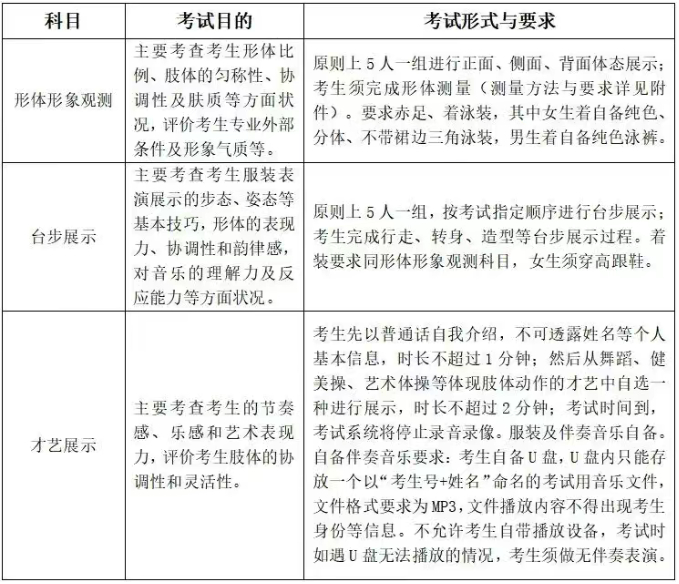 | 科目 | 考试目的 | 考试形式与要求 |
|---|---|---|
| 形体形象观测 | 主要考查考生形体比例、肢体的匀称性、协调性及肤质等方面状况，评价考生专业外部条件及形象气质等。 | 原则上5人一组进行正面、侧面、背面体态展示；考生须完成形体测量（测量方法与要求详见附件）。要求赤足、着泳装，其中女生着自备纯色、分体、不带裙边三角泳装，男生着自备纯色泳裤。 |
| 台步展示 | 主要考查考生服装表演展示的步态、姿态等基本技巧，形体的表现力、协调性和韵律感，对音乐的理解力及反应能力等方面状况。 | 原则上5人一组，按考试指定顺序进行台步展示；考生完成行走、转身、造型等台步展示过程。着装要求同形体形象观测科目，女生须穿高跟鞋。 |
| 才艺展示 | 主要考查考生的节奏感、乐感和艺术表现力，评价考生肢体的协调性和灵活性。 | 考生先以普通话自我介绍，不可透露姓名等个人基本信息，时长不超过1分钟；然后从舞蹈、健美操、艺术体操等体现肢体动作的才艺中自选一种进行展示，时长不超过2分钟；考试时间到，考试系统将停止录音录像。服装及伴奏音乐自备。自备伴奏音乐要求：考生自备U盘，U盘内只能存放一个以“考生号+姓名”命名的考试用音乐文件，文件格式要求为MP3，文件播放内容不得出现考生身份等信息。不允许考生自带播放设备，考试时如遇U盘无法播放的情况，考生须做无伴奏表演。 |